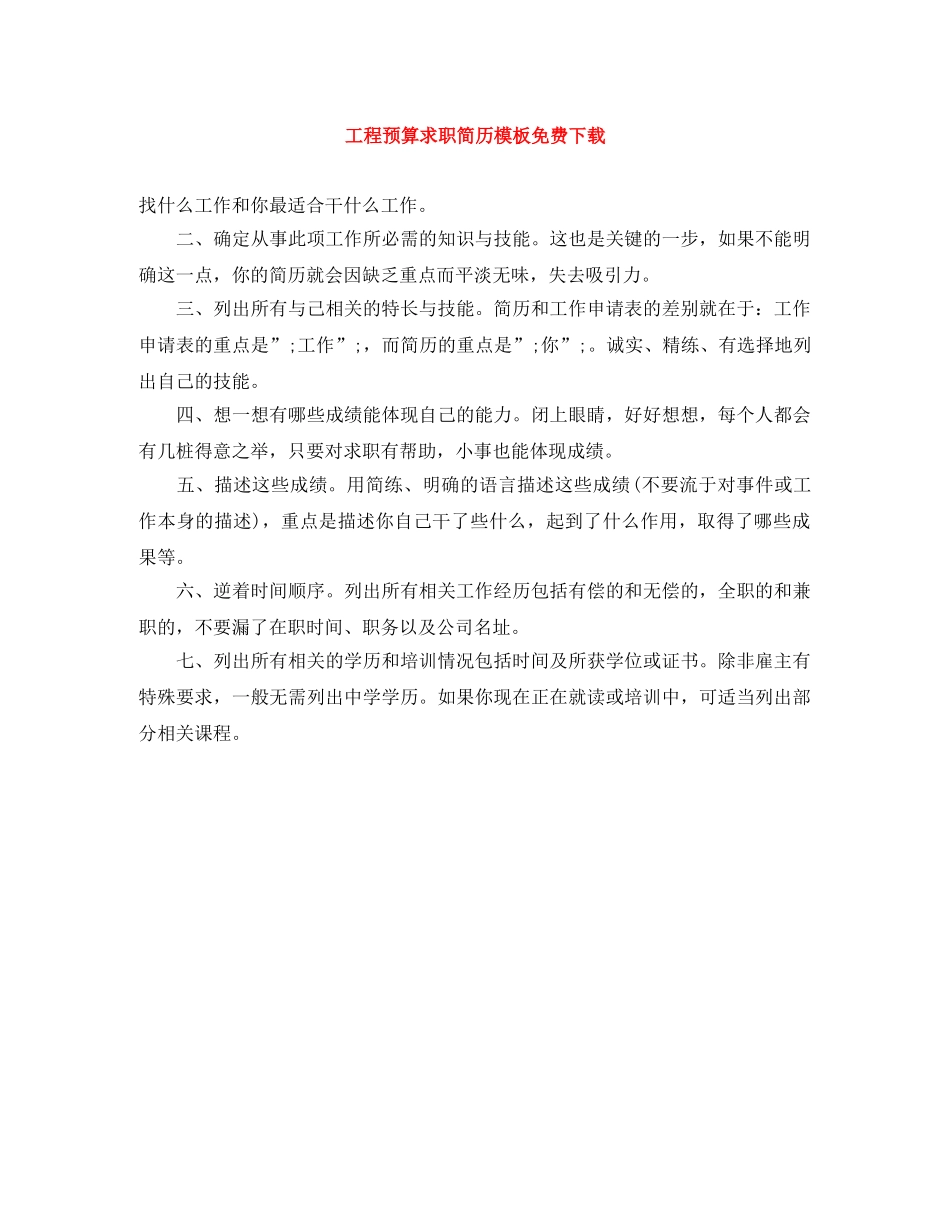 工程预算求职简历模板免费下载

找什么工作和你最适合干什么工作。

二、确定从事此项工作所必需的知识与技能。这也是关键的一步，如果不能明确这一点，你的简历就会因缺乏重点而平淡无味，失去吸引力。

三、列出所有与己相关的特长与技能。简历和工作申请表的差别就在于：工作申请表的重点是”;工作”;，而简历的重点是”;你”;。诚实、精练、有选择地列出自己的技能。

四、想一想有哪些成绩能体现自己的能力。闭上眼睛，好好想想，每个人都会有几桩得意之举，只要对求职有帮助，小事也能体现成绩。

五、描述这些成绩。用简练、明确的语言描述这些成绩(不要流于对事件或工作本身的描述)，重点是描述你自己干了些什么，起到了什么作用，取得了哪些成果等。

六、逆着时间顺序。列出所有相关工作经历包括有偿的和无偿的，全职的和兼职的，不要漏了在职时间、职务以及公司名址。

七、列出所有相关的学历和培训情况包括时间及所获学位或证书。除非雇主有特殊要求，一般无需列出中学学历。如果你现在正在就读或培训中，可适当列出部分相关课程。